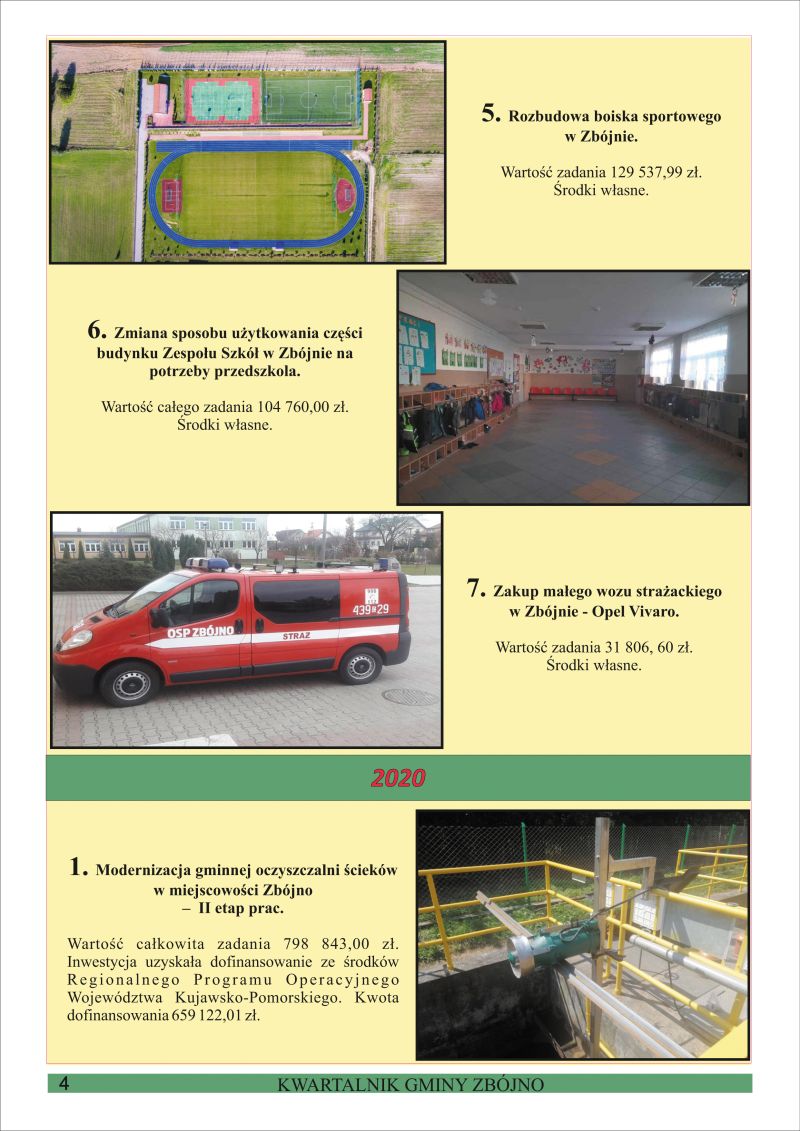 5. Rozbudowa boiska sportowego w Zbójnie.

Wartość zadania 129 537,99 zł.
Środki własne.

6. Zmiana sposobu użytkowania części budynku Zespołu Szkół w Zbójnie na potrzeby przedszkola.

Wartość całego zadania 104 760,00 zł.
Środki własne.

OSP ZBÓJNO
STRAŻ
439#29

7. Zakup małego wozu strażackiego w Zbójnie - Opel Vivaro.

Wartość zadania 31 806, 60 zł.
Środki własne.

2020

1. Modernizacja gminnej oczyszczalni ścieków w miejscowości Zbójno – II etap prac.

Wartość całkowita zadania 798 843,00 zł. Inwestycja uzyskała dofinansowanie ze środków Regionalnego Programu Operacyjnego Województwa Kujawsko-Pomorskiego. Kwota dofinansowania 659 122,01 zł.

4 KWARTALNIK GMINY ZBÓJNO